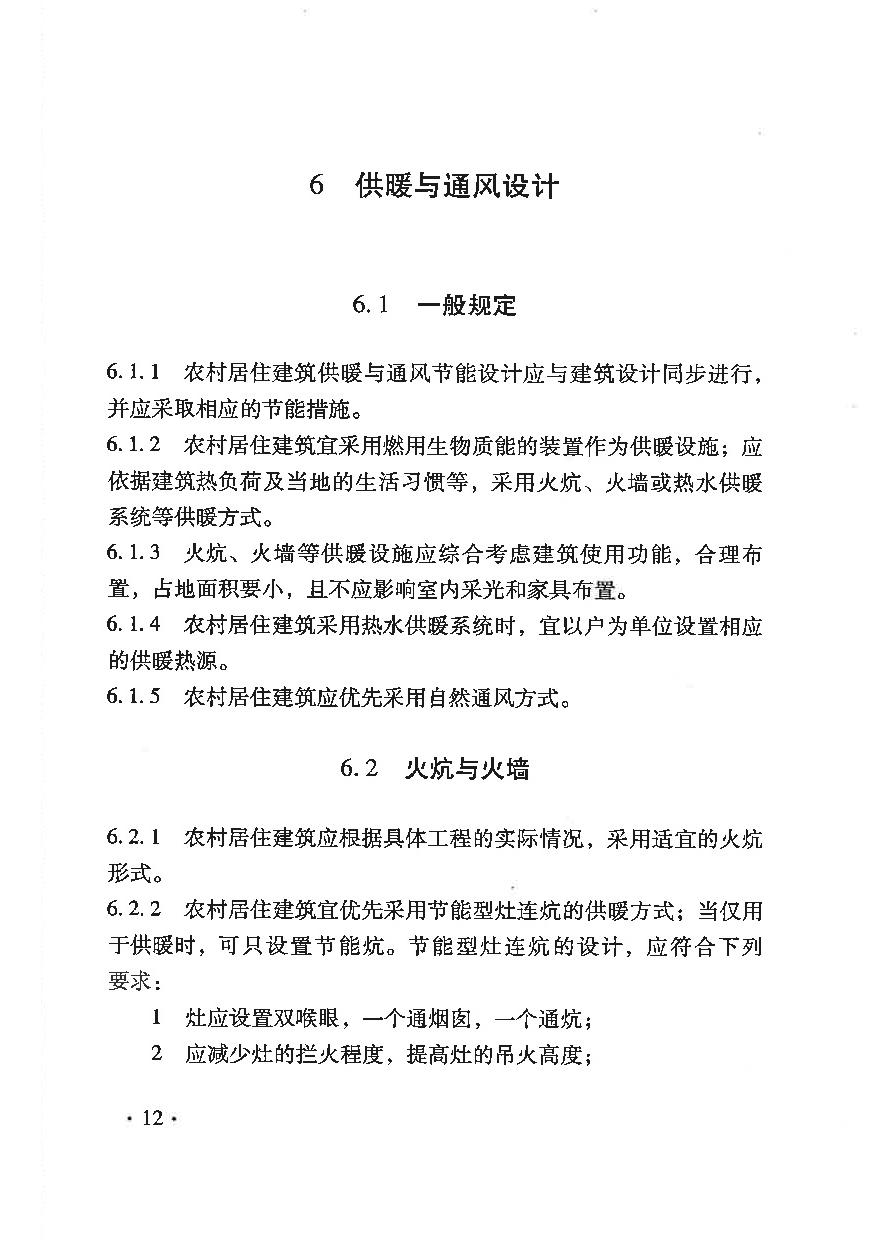 6 供暖与通风设计

6.1 一般规定

6.1.1 农村居住建筑供暖与通风节能设计应与建筑设计同步进行，并应采取相应的节能措施。

6.1.2 农村居住建筑宜采用燃用生物质能的装置作为供暖设施；应依据建筑热负荷及当地的生活习惯等，采用火炕、火墙或热水供暖系统等供暖方式。

6.1.3 火炕、火墙等供暖设施应综合考虑建筑使用功能，合理布置，占地面积要小，且不应影响室内采光和家具布置。

6.1.4 农村居住建筑采用热水供暖系统时，宜以户为单位设置相应的供暖热源。

6.1.5 农村居住建筑应优先采用自然通风方式。

6.2 火炕与火墙

6.2.1 农村居住建筑应根据具体工程的实际情况，采用适宜的火炕形式。

6.2.2 农村居住建筑宜优先采用节能型灶连炕的供暖方式；当仅用于供暖时，可只设置节能炕。节能型灶连炕的设计，应符合下列要求：

1 灶应设置双喉眼，一个通烟囱，一个通炕；

2 应减少灶的拦火程度，提高灶的吊火高度；

· 12 ·